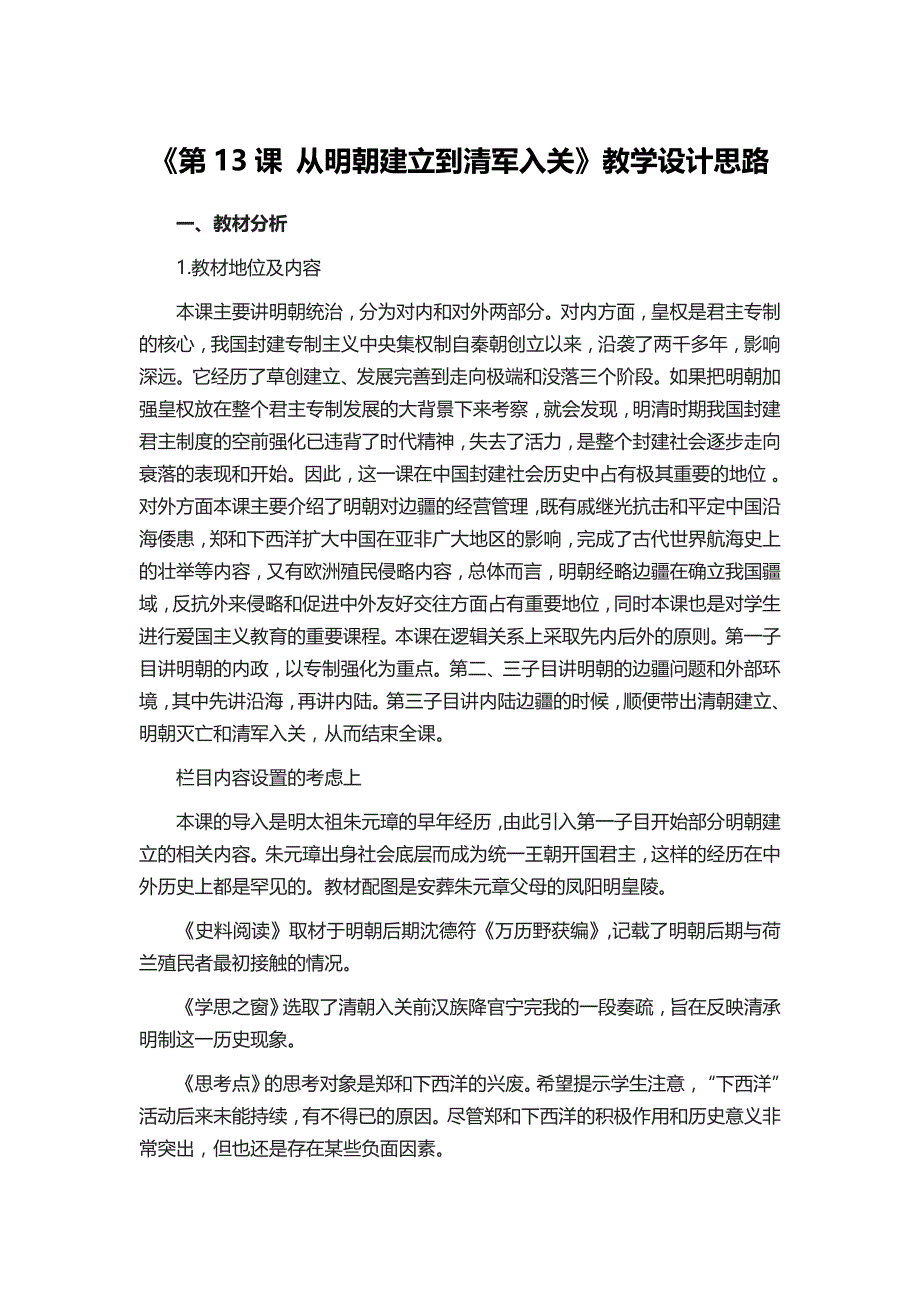 《第 13 课 从明朝建立到清军入关》教学设计思路

一、教材分析

1.教材地位及内容

本课主要讲明朝统治，分为对内和对外两部分。对内方面，皇权是君主专制的核心，我国封建专制主义中央集权制自秦朝创立以来，沿袭了两千多年，影响深远。它经历了草创建立、发展完善到走向极端和没落三个阶段。如果把明朝加强皇权放在整个君主专制发展的大背景下来考察，就会发现，明清时期我国封建君主制度的空前强化已违背了时代精神，失去了活力，是整个封建社会逐步走向衰落的表现和开始。因此，这一课在中国封建社会历史中占有极其重要的地位。对外方面本课主要介绍了明朝对边疆的经营管理，既有戚继光抗击和平定中国沿海倭患，郑和下西洋扩大中国在亚非广大地区的影响，完成了古代世界航海史上的壮举等内容，又有欧洲殖民侵略内容，总体而言，明朝经略边疆在确立我国疆域，反抗外来侵略和促进中外友好交往方面占有重要地位，同时本课也是对学生进行爱国主义教育的重要课程。本课在逻辑关系上采取先内后外的原则。第一子目讲明朝的内政，以专制强化为重点。第二、三子目讲明朝的边疆问题和外部环境，其中先讲沿海，再讲内陆。第三子目讲内陆边疆的时候，顺便带出清朝建立、明朝灭亡和清军入关，从而结束全课。

栏目内容设置的考虑上

本课的导入是明太祖朱元璋的早年经历，由此引入第一子目开始部分明朝建立的相关内容。朱元璋出身社会底层而成为统一王朝开国君主，这样的经历在中外历史上都是罕见的。教材配图是安葬朱元章父母的凤阳明皇陵。

《史料阅读》取材于明朝后期沈德符《万历野获编》，记载了明朝后期与荷兰殖民者最初接触的情况。

《学思之窗》选取了清朝入关前汉族降官宁完我的一段奏疏，旨在反映清承明制这一历史现象。

《思考点》的思考对象是郑和下西洋的兴废。希望提示学生注意，“下西洋”活动后来未能持续，有不得已的原因。尽管郑和下西洋的积极作用和历史意义非常突出，但也还是存在某些负面因素。